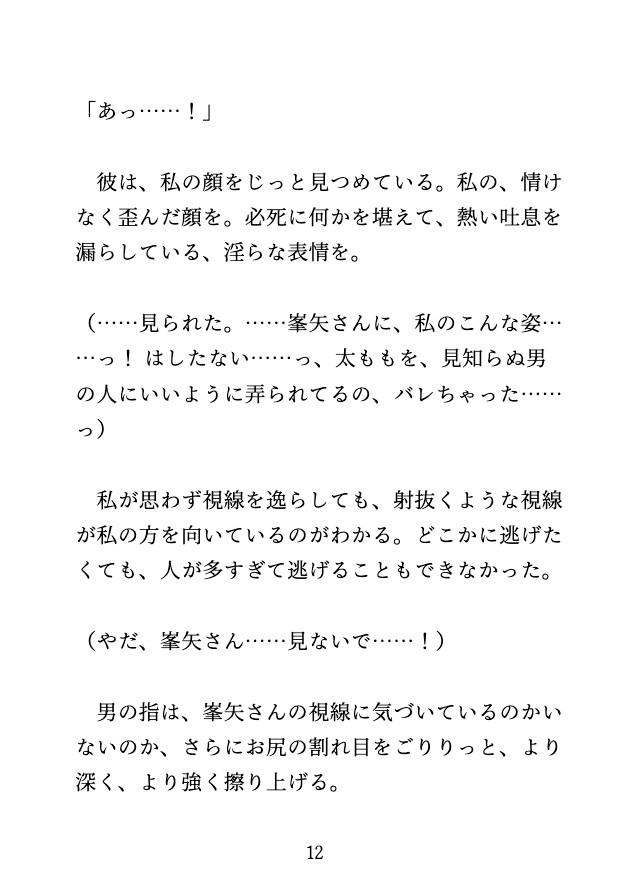 「あっ……！」

彼は、私の顔をじっと見つめている。私の、情けなく歪んだ顔を。必死に何かを堪えて、熱い吐息を漏らしている、淫らな表情を。

（……見られた。……峯矢さんに、私のこんな姿……っ！ はしたない……っ、太ももを、見知らぬ男の人にいいように弄られてるの、バレちゃった……っ）

私が思わず視線を逸らしても、射抜くような視線が私の方を向いているのがわかる。どこかに逃げたくても、人が多すぎて逃げることもできなかった。

（やだ、峯矢さん……見ないで……！）

男の指は、峯矢さんの視線に気づいているのかいないのか、さらにお尻の割れ目をごりりっと、より深く、より強く擦り上げる。

12